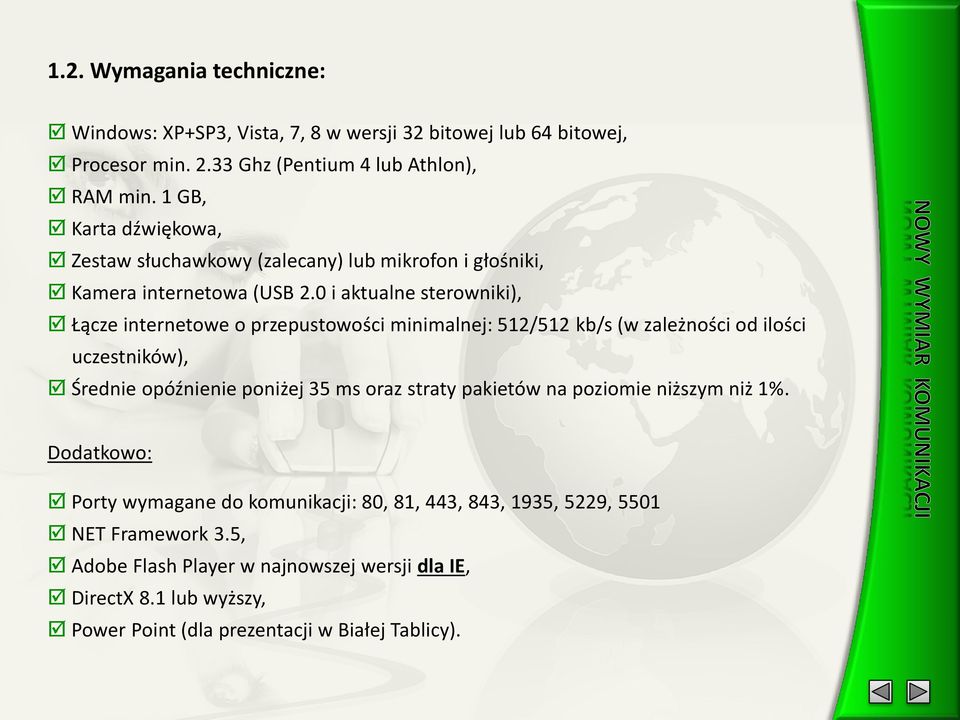 1.2. Wymagania techniczne:

☑ Windows: XP+SP3, Vista, 7, 8 w wersji 32 bitowej lub 64 bitowej,
☑ Procesor min. 2.33 Ghz (Pentium 4 lub Athlon),
☑ RAM min. 1 GB,
☑ Karta dźwiękowa,
☑ Zestaw słuchawkowy (zalecany) lub mikrofon i głośniki,
☑ Kamera internetowa (USB 2.0 i aktualne sterowniki),
☑ Łącze internetowe o przepustowości minimalnej: 512/512 kb/s (w zależności od ilości uczestników),
☑ Średnie opóźnienie poniżej 35 ms oraz straty pakietów na poziomie niższym niż 1%.

Dodatkowo:

☑ Porty wymagane do komunikacji: 80, 81, 443, 843, 1935, 5229, 5501
☑ NET Framework 3.5,
☑ Adobe Flash Player w najnowszej wersji dla IE,
☑ DirectX 8.1 lub wyższy,
☑ Power Point (dla prezentacji w Białej Tablicy).

NOWY WYMIAR KOMUNIKACJI